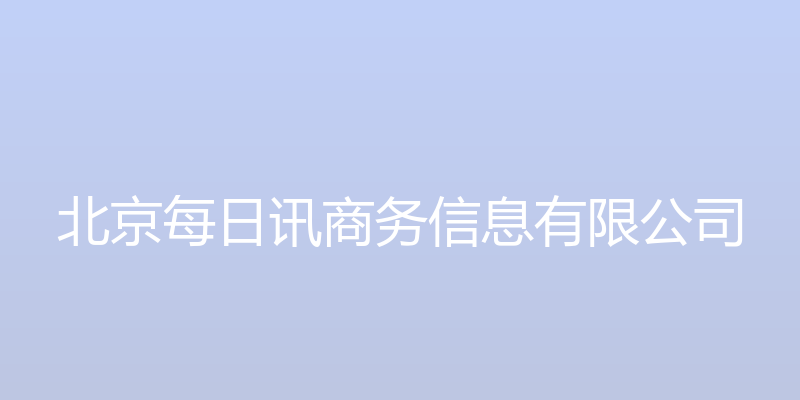 北京每日讯商务信息有限公司